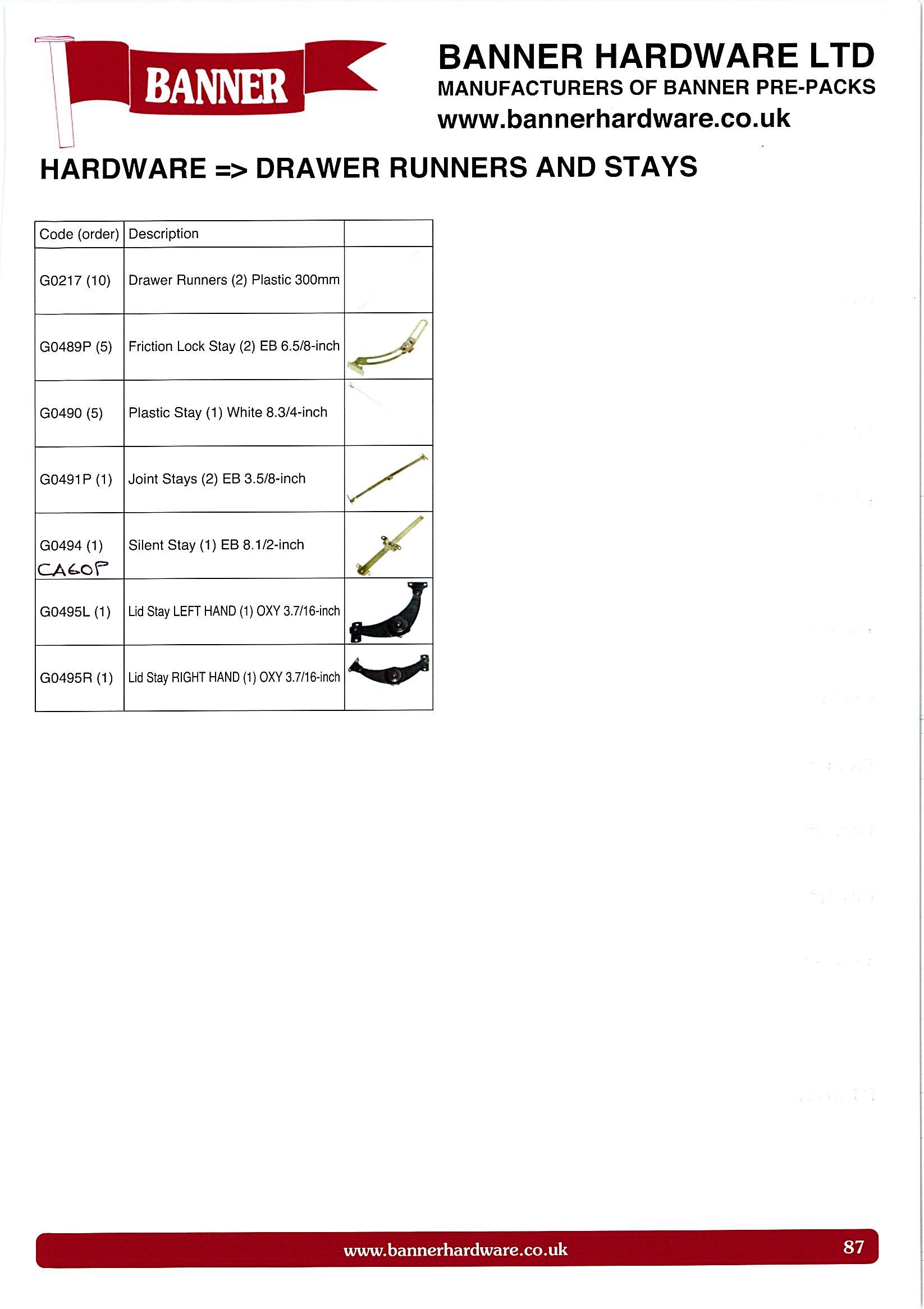 BANNER

BANNER HARDWARE LTD
MANUFACTURERS OF BANNER PRE-PACKS
www.bannerhardware.co.uk

HARDWARE => DRAWER RUNNERS AND STAYS

| Code (order) | Description | |
|---|---|---|
| G0217 (10) | Drawer Runners (2) Plastic 300mm | |
| G0489P (5) | Friction Lock Stay (2) EB 6.5/8-inch | |
| G0490 (5) | Plastic Stay (1) White 8.3/4-inch | |
| G0491P (1) | Joint Stays (2) EB 3.5/8-inch | |
| G0494 (1) CA60P | Silent Stay (1) EB 8.1/2-inch | |
| G0495L (1) | Lid Stay LEFT HAND (1) OXY 3.7/16-inch | |
| G0495R (1) | Lid Stay RIGHT HAND (1) OXY 3.7/16-inch | |

www.bannerhardware.co.uk 87